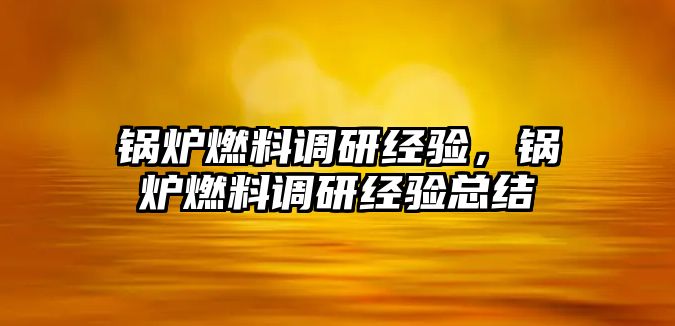 锅炉燃料调研经验，锅炉燃料调研经验总结